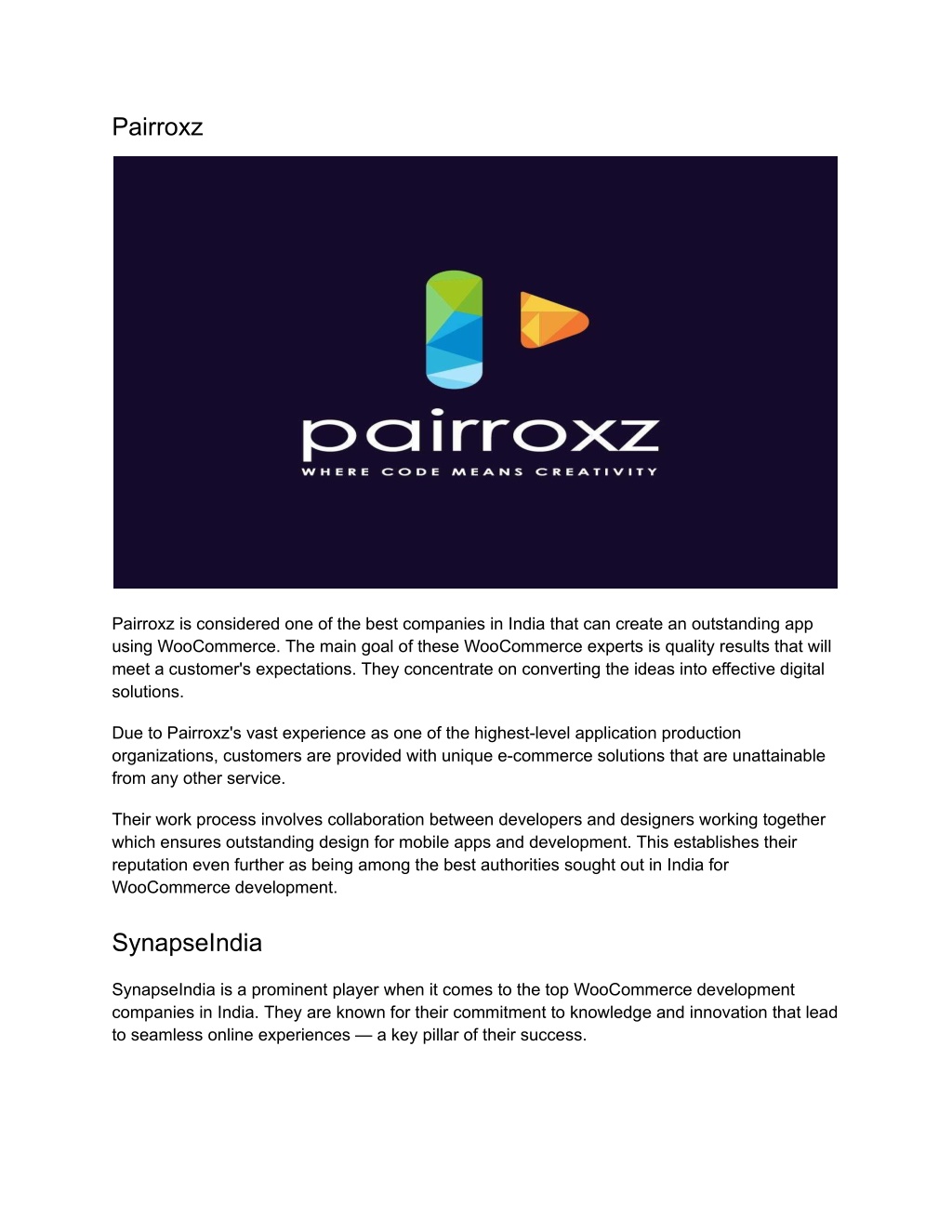 Pairroxz

pairroxz
WHERE CODE MEANS CREATIVITY

Pairroxz is considered one of the best companies in India that can create an outstanding app using WooCommerce. The main goal of these WooCommerce experts is quality results that will meet a customer's expectations. They concentrate on converting the ideas into effective digital solutions.

Due to Pairroxz's vast experience as one of the highest-level application production organizations, customers are provided with unique e-commerce solutions that are unattainable from any other service.

Their work process involves collaboration between developers and designers working together which ensures outstanding design for mobile apps and development. This establishes their reputation even further as being among the best authorities sought out in India for WooCommerce development.

SynapseIndia

SynapseIndia is a prominent player when it comes to the top WooCommerce development companies in India. They are known for their commitment to knowledge and innovation that lead to seamless online experiences — a key pillar of their success.